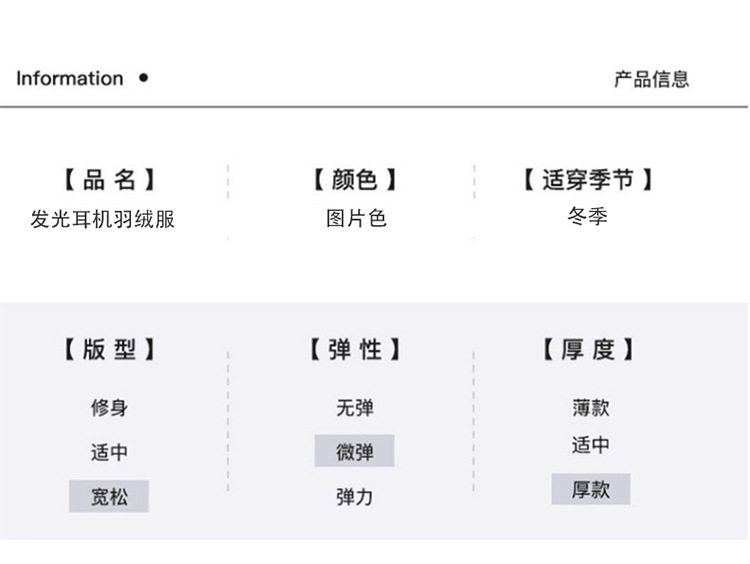 Information •

产品信息

【品名】
发光耳机羽绒服

【颜色】
图片色

【适穿季节】
冬季

【版型】
修身
适中
宽松

【弹性】
无弹
微弹
弹力

【厚度】
薄款
适中
厚款